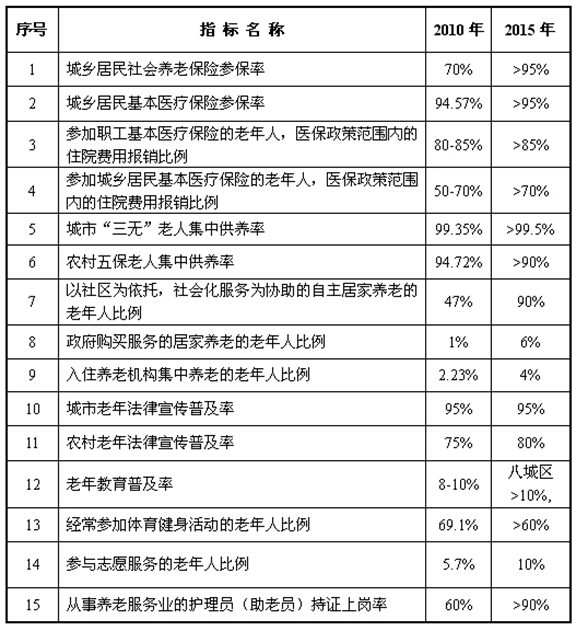 | 序号 | 指 标 名 称 | 2010 年 | 2015 年 |
|---|---|---|---|
| 1 | 城乡居民社会养老保险参保率 | 70% | >95% |
| 2 | 城乡居民基本医疗保险参保率 | 94.57% | >95% |
| 3 | 参加职工基本医疗保险的老年人，医保政策范围内的住院费用报销比例 | 80-85% | >85% |
| 4 | 参加城乡居民基本医疗保险的老年人，医保政策范围内的住院费用报销比例 | 50-70% | >70% |
| 5 | 城市“三无”老人集中供养率 | 99.35% | >99.5% |
| 6 | 农村五保老人集中供养率 | 94.72% | >90% |
| 7 | 以社区为依托，社会化服务为协助的自主居家养老的老年人比例 | 47% | 90% |
| 8 | 政府购买服务的居家养老的老年人比例 | 1% | 6% |
| 9 | 入住养老机构集中养老的老年人比例 | 2.23% | 4% |
| 10 | 城市老年法律宣传普及率 | 95% | 95% |
| 11 | 农村老年法律宣传普及率 | 75% | 80% |
| 12 | 老年教育普及率 | 8-10% | 八城区 >10%, |
| 13 | 经常参加体育健身活动的老年人比例 | 69.1% | >60% |
| 14 | 参与志愿服务的老年人比例 | 5.7% | 10% |
| 15 | 从事养老服务业的护理员（助老员）持证上岗率 | 60% | >90% |